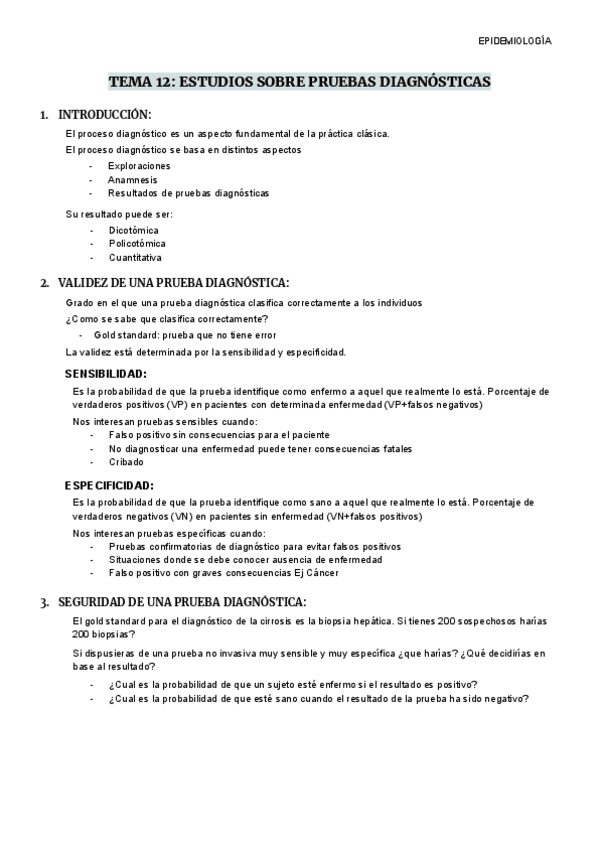 EPIDEMIOLOGÍA

TEMA 12: ESTUDIOS SOBRE PRUEBAS DIAGNÓSTICAS

1. INTRODUCCIÓN:

El proceso diagnóstico es un aspecto fundamental de la práctica clásica.

El proceso diagnóstico se basa en distintos aspectos

- Exploraciones
- Anamnesis
- Resultados de pruebas diagnósticas

Su resultado puede ser:

- Dicotómica
- Policotómica
- Cuantitativa

2. VALIDEZ DE UNA PRUEBA DIAGNÓSTICA:

Grado en el que una prueba diagnóstica clasifica correctamente a los individuos

¿Como se sabe que clasifica correctamente?

- Gold standard: prueba que no tiene error

La validez está determinada por la sensibilidad y especificidad.

SENSIBILIDAD:

Es la probabilidad de que la prueba identifique como enfermo a aquel que realmente lo está. Porcentaje de verdaderos positivos (VP) en pacientes con determinada enfermedad (VP+falsos negativos)

Nos interesan pruebas sensibles cuando:

- Falso positivo sin consecuencias para el paciente
- No diagnosticar una enfermedad puede tener consecuencias fatales
- Cribado

ESPECIFICIDAD:

Es la probabilidad de que la prueba identifique como sano a aquel que realmente lo está. Porcentaje de verdaderos negativos (VN) en pacientes sin enfermedad (VN+falsos positivos)

Nos interesan pruebas específicas cuando:

- Pruebas confirmatorias de diagnóstico para evitar falsos positivos
- Situaciones donde se debe conocer ausencia de enfermedad
- Falso positivo con graves consecuencias Ej Cáncer

3. SEGURIDAD DE UNA PRUEBA DIAGNÓSTICA:

El gold standard para el diagnóstico de la cirrosis es la biopsia hepática. Si tienes 200 sospechosos harías 200 biopsias?

Si dispusieras de una prueba no invasiva muy sensible y muy específica ¿que harías? ¿Qué decidirías en base al resultado?

- ¿Cual es la probabilidad de que un sujeto esté enfermo si el resultado es positivo?
- ¿Cual es la probabilidad de que esté sano cuando el resultado de la prueba ha sido negativo?